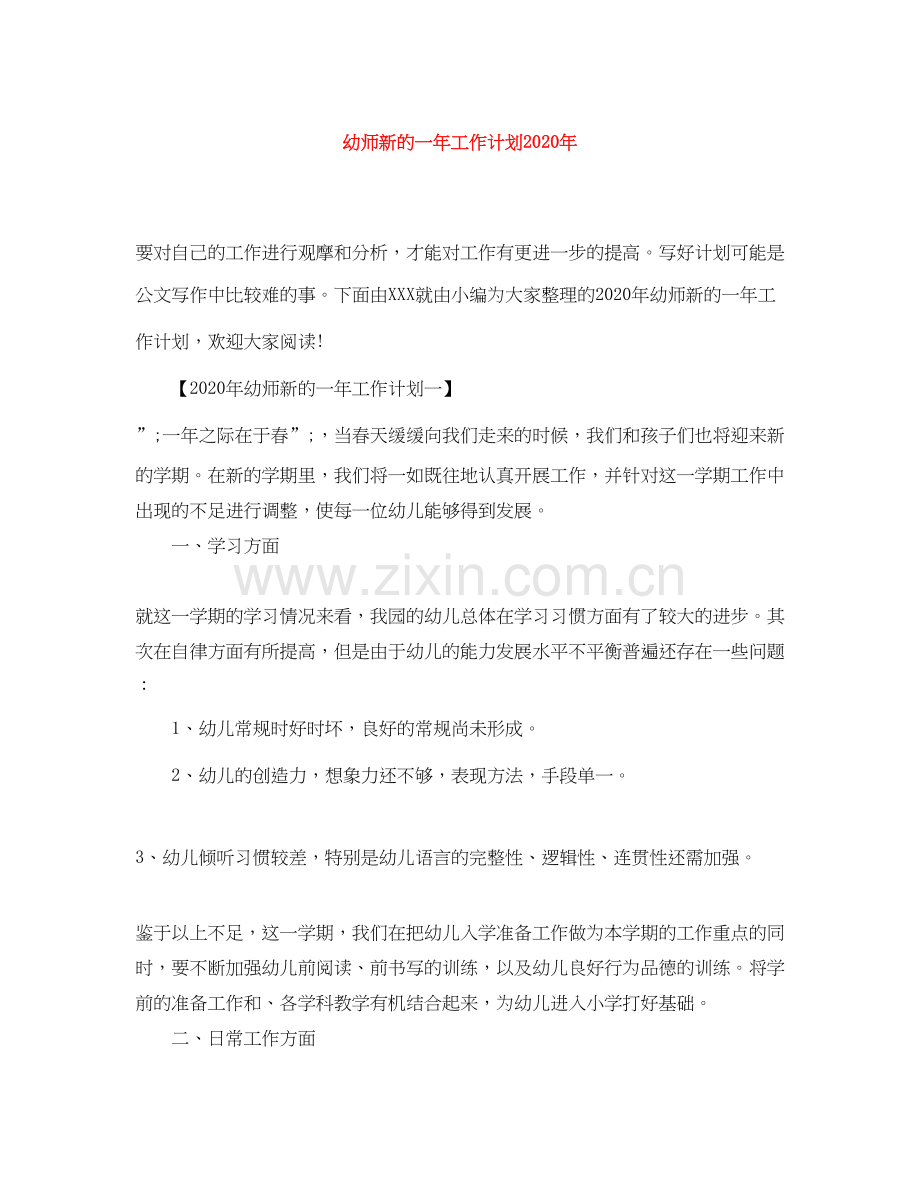 幼师新的一年工作计划2020年

要对自己的工作进行观摩和分析，才能对工作有更进一步的提高。写好计划可能是公文写作中比较难的事。下面由XXX就由小编为大家整理的2020年幼师新的一年工作计划，欢迎大家阅读!

【2020年幼师新的一年工作计划一】

”;一年之际在于春”;，当春天缓缓向我们走来的时候，我们和孩子们也将迎来新的学期。在新的学期里，我们将一如既往地认真开展工作，并针对这一学期工作中出现的不足进行调整，使每一位幼儿能够得到发展。

一、学习方面

www.zixin.com.cn

就这一学期的学习情况来看，我园的幼儿总体在学习习惯方面有了较大的进步。其次在自律方面有所提高，但是由于幼儿的能力发展水平不平衡普遍还存在一些问题：

1、幼儿常规时好时坏，良好的常规尚未形成。

2、幼儿的创造力，想象力还不够，表现方法，手段单一。

3、幼儿倾听习惯较差，特别是幼儿语言的完整性、逻辑性、连贯性还需加强。

鉴于以上不足，这一学期，我们在把幼儿入学准备工作做为本学期的工作重点的同时，要不断加强幼儿前阅读、前书写的训练，以及幼儿良好行为品德的训练。将学前的准备工作和、各学科教学有机结合起来，为幼儿进入小学打好基础。

二、日常工作方面